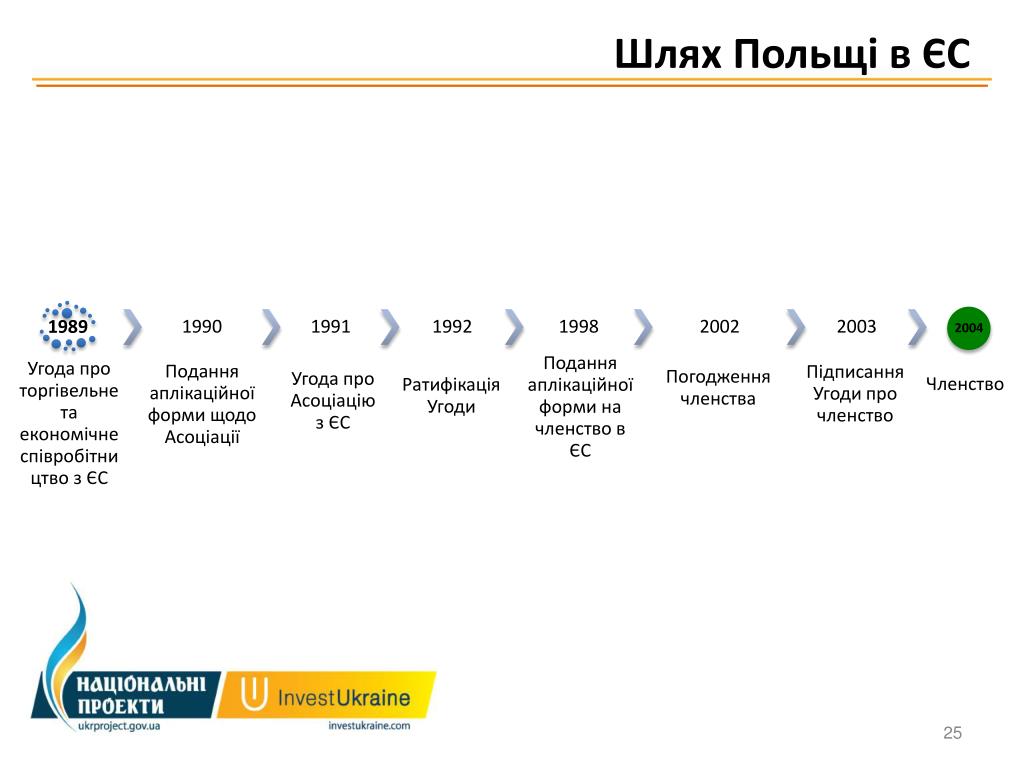 Шлях Польщі в ЄС

1989
Угода про торгівельне та економічне співробітництво з ЄС

1990
Подання аплікаційної форми щодо Асоціації

1991
Угода про Асоціацію з ЄС

1992
Ратифікація Угоди

1998
Подання аплікаційної форми на членство в ЄС

2002
Погодження членства

2003
Підписання Угоди про членство

2004
Членство

НАЦІОНАЛЬНІ ПРОЕКТИ
ukrproject.gov.ua

InvestUkraine
investukraine.com

25